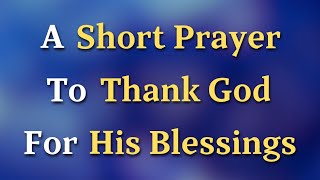 A Short Prayer
To Thank God
For His Blessings